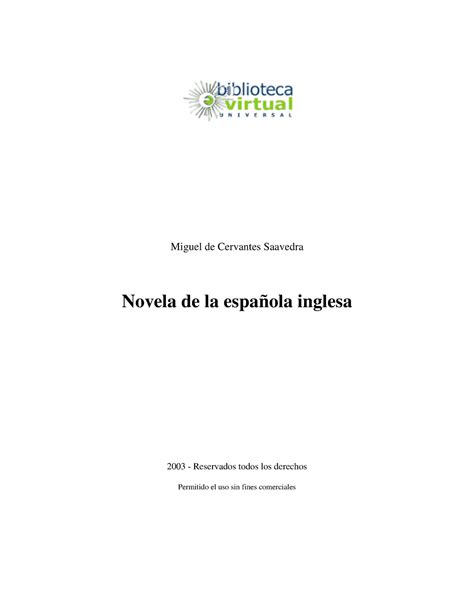 biblioteca
virtual
UNIVERSAL

Miguel de Cervantes Saavedra

Novela de la española inglesa

2003 - Reservados todos los derechos

Permitido el uso sin fines comerciales